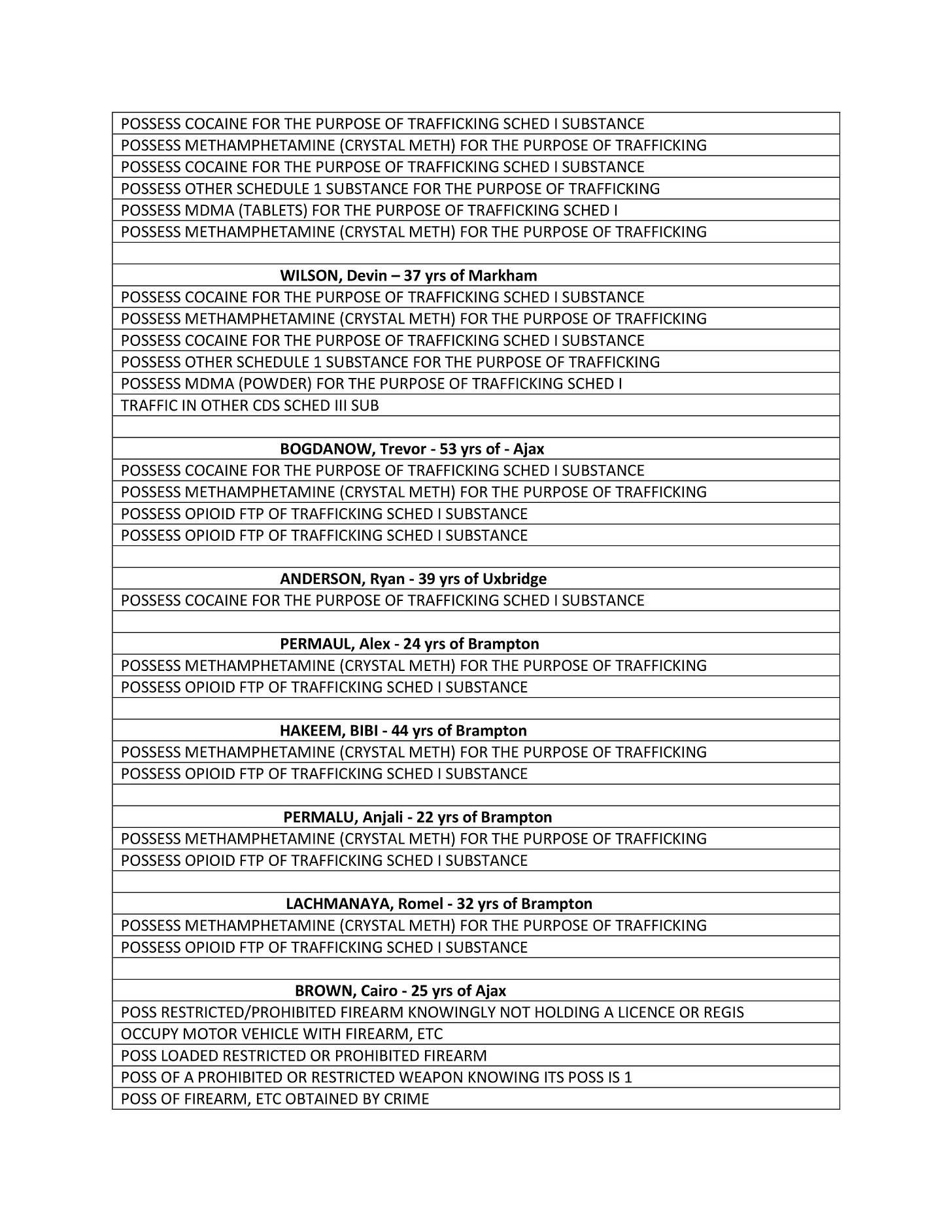 | POSSESS COCAINE FOR THE PURPOSE OF TRAFFICKING SCHED I SUBSTANCE |
|---|
| POSSESS METHAMPHETAMINE (CRYSTAL METH) FOR THE PURPOSE OF TRAFFICKING |
| POSSESS COCAINE FOR THE PURPOSE OF TRAFFICKING SCHED I SUBSTANCE |
| POSSESS OTHER SCHEDULE 1 SUBSTANCE FOR THE PURPOSE OF TRAFFICKING |
| POSSESS MDMA (TABLETS) FOR THE PURPOSE OF TRAFFICKING SCHED I |
| POSSESS METHAMPHETAMINE (CRYSTAL METH) FOR THE PURPOSE OF TRAFFICKING |
| |
| **WILSON, Devin – 37 yrs of Markham** |
| POSSESS COCAINE FOR THE PURPOSE OF TRAFFICKING SCHED I SUBSTANCE |
| POSSESS METHAMPHETAMINE (CRYSTAL METH) FOR THE PURPOSE OF TRAFFICKING |
| POSSESS COCAINE FOR THE PURPOSE OF TRAFFICKING SCHED I SUBSTANCE |
| POSSESS OTHER SCHEDULE 1 SUBSTANCE FOR THE PURPOSE OF TRAFFICKING |
| POSSESS MDMA (POWDER) FOR THE PURPOSE OF TRAFFICKING SCHED I |
| TRAFFIC IN OTHER CDS SCHED III SUB |
| |
| **BOGDANOW, Trevor - 53 yrs of - Ajax** |
| POSSESS COCAINE FOR THE PURPOSE OF TRAFFICKING SCHED I SUBSTANCE |
| POSSESS METHAMPHETAMINE (CRYSTAL METH) FOR THE PURPOSE OF TRAFFICKING |
| POSSESS OPIOID FTP OF TRAFFICKING SCHED I SUBSTANCE |
| POSSESS OPIOID FTP OF TRAFFICKING SCHED I SUBSTANCE |
| |
| **ANDERSON, Ryan - 39 yrs of Uxbridge** |
| POSSESS COCAINE FOR THE PURPOSE OF TRAFFICKING SCHED I SUBSTANCE |
| |
| **PERMAUL, Alex - 24 yrs of Brampton** |
| POSSESS METHAMPHETAMINE (CRYSTAL METH) FOR THE PURPOSE OF TRAFFICKING |
| POSSESS OPIOID FTP OF TRAFFICKING SCHED I SUBSTANCE |
| |
| **HAKEEM, BIBI - 44 yrs of Brampton** |
| POSSESS METHAMPHETAMINE (CRYSTAL METH) FOR THE PURPOSE OF TRAFFICKING |
| POSSESS OPIOID FTP OF TRAFFICKING SCHED I SUBSTANCE |
| |
| **PERMALU, Anjali - 22 yrs of Brampton** |
| POSSESS METHAMPHETAMINE (CRYSTAL METH) FOR THE PURPOSE OF TRAFFICKING |
| POSSESS OPIOID FTP OF TRAFFICKING SCHED I SUBSTANCE |
| |
| **LACHMANAYA, Romel - 32 yrs of Brampton** |
| POSSESS METHAMPHETAMINE (CRYSTAL METH) FOR THE PURPOSE OF TRAFFICKING |
| POSSESS OPIOID FTP OF TRAFFICKING SCHED I SUBSTANCE |
| |
| **BROWN, Cairo - 25 yrs of Ajax** |
| POSS RESTRICTED/PROHIBITED FIREARM KNOWINGLY NOT HOLDING A LICENCE OR REGIS |
| OCCUPY MOTOR VEHICLE WITH FIREARM, ETC |
| POSS LOADED RESTRICTED OR PROHIBITED FIREARM |
| POSS OF A PROHIBITED OR RESTRICTED WEAPON KNOWING ITS POSS IS 1 |
| POSS OF FIREARM, ETC OBTAINED BY CRIME |